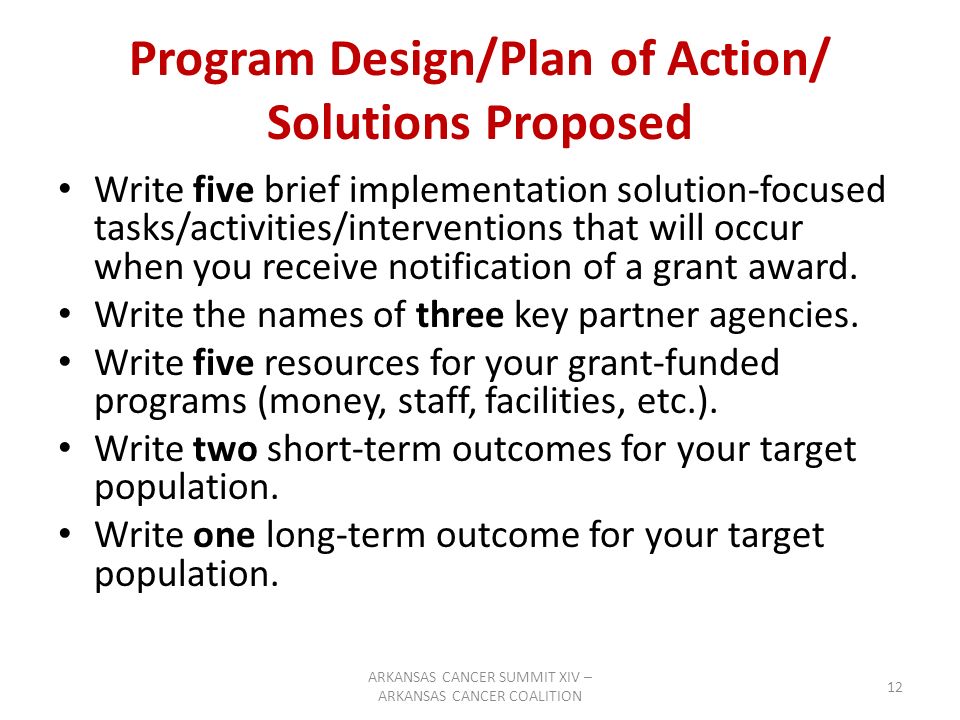 Program Design/Plan of Action/ Solutions Proposed

• Write five brief implementation solution-focused tasks/activities/interventions that will occur when you receive notification of a grant award.
• Write the names of three key partner agencies.
• Write five resources for your grant-funded programs (money, staff, facilities, etc.).
• Write two short-term outcomes for your target population.
• Write one long-term outcome for your target population.

ARKANSAS CANCER SUMMIT XIV – ARKANSAS CANCER COALITION

12